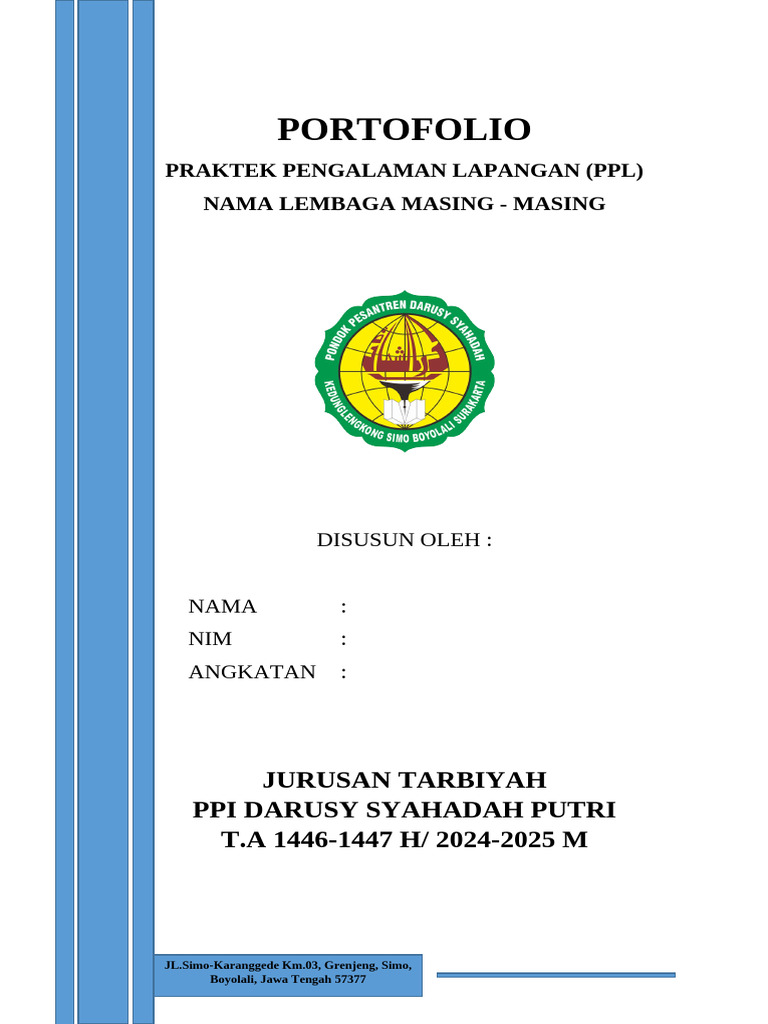 PORTOFOLIO

PRAKTEK PENGALAMAN LAPANGAN (PPL)

NAMA LEMBAGA MASING - MASING

PONDOK PESANTREN DARUSY SYAHADAH

KEDUNGLENGKONG SIMO BOYOLALI SURAKARTA

DISUSUN OLEH :

NAMA :

NIM :

ANGKATAN :

JURUSAN TARBIYAH
PPI DARUSY SYAHADAH PUTRI
T.A 1446-1447 H/ 2024-2025 M

JL.Simo-Karanggede Km.03, Grenjeng, Simo, Boyolali, Jawa Tengah 57377